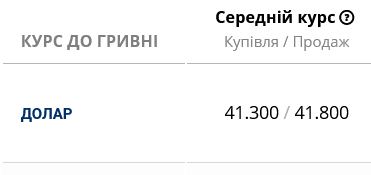 | КУРС ДО ГРИВНІ | Середній курс ? Купівля / Продаж |
|---|---|
| ДОЛАР | 41.300 / 41.800 |